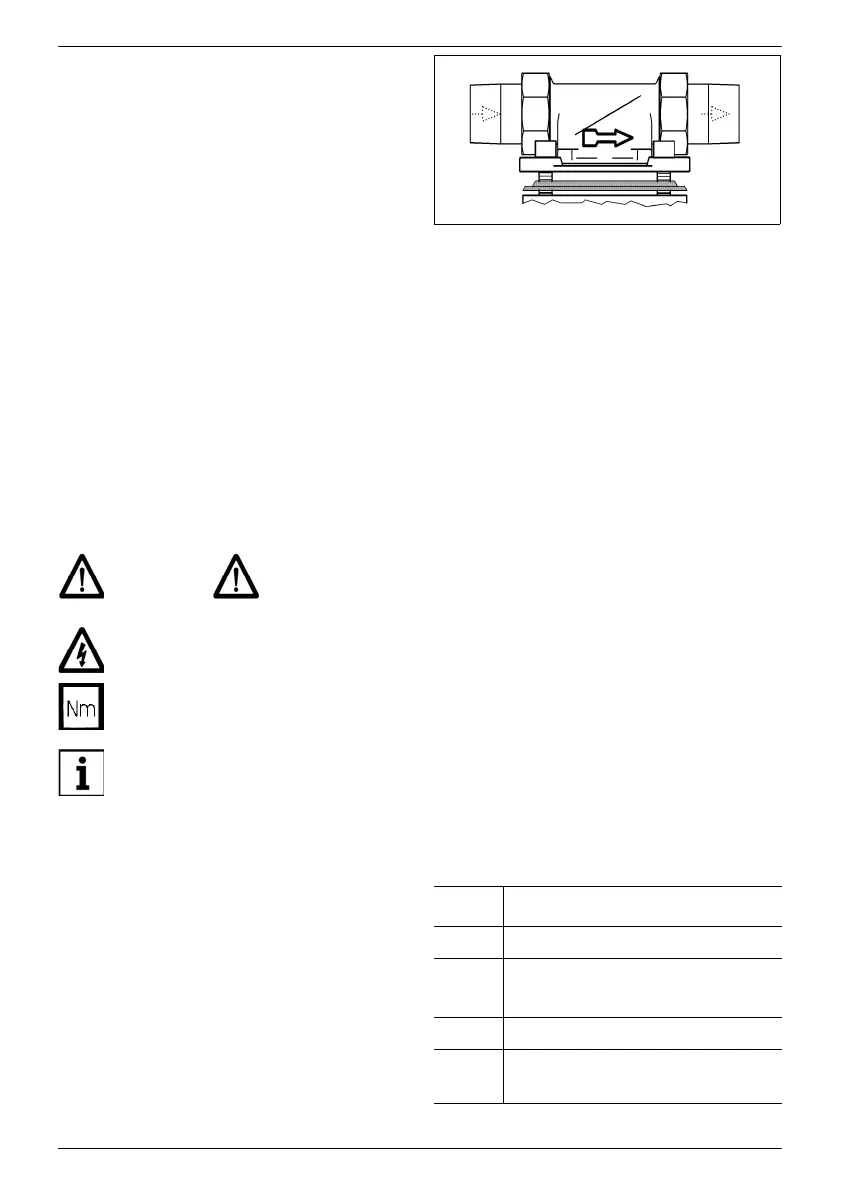 Nm